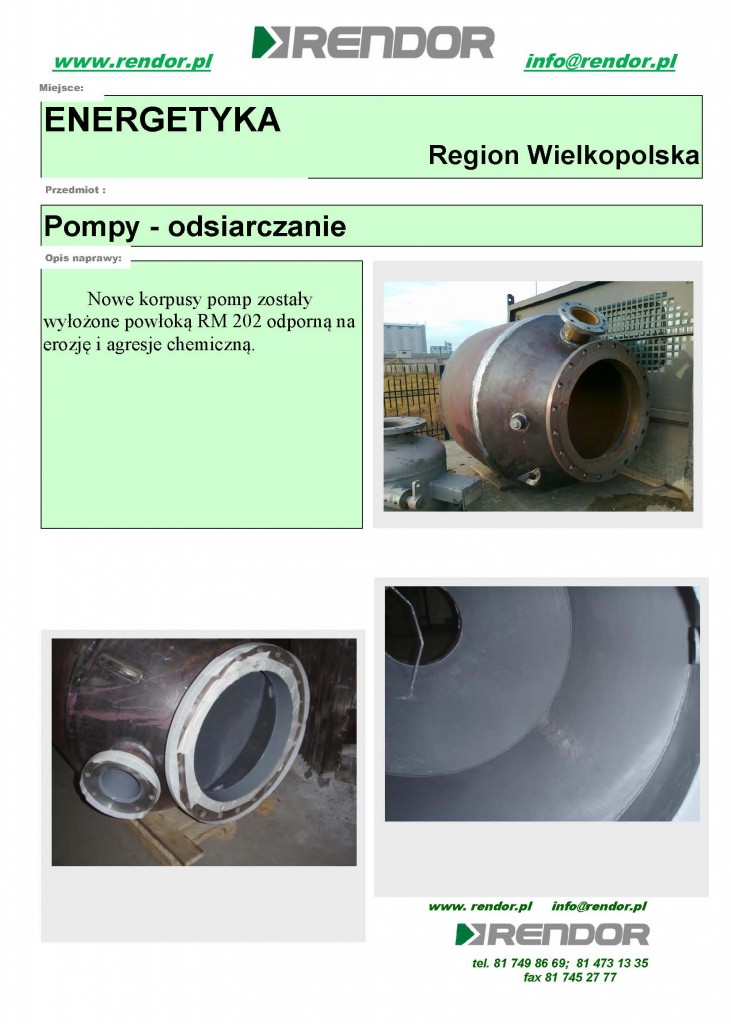 www.rendor.pl RENDOR info@rendor.pl

Miejsce:

ENERGETYKA

Region Wielkopolska

Przedmiot :

Pompy - odsiarczanie

Opis naprawy:

Nowe korpusy pomp zostały wyłożone powłoką RM 202 odporną na erozję i agresje chemiczną.

www. rendor.pl info@rendor.pl

RENDOR

tel. 81 749 86 69; 81 473 13 35
fax 81 745 27 77